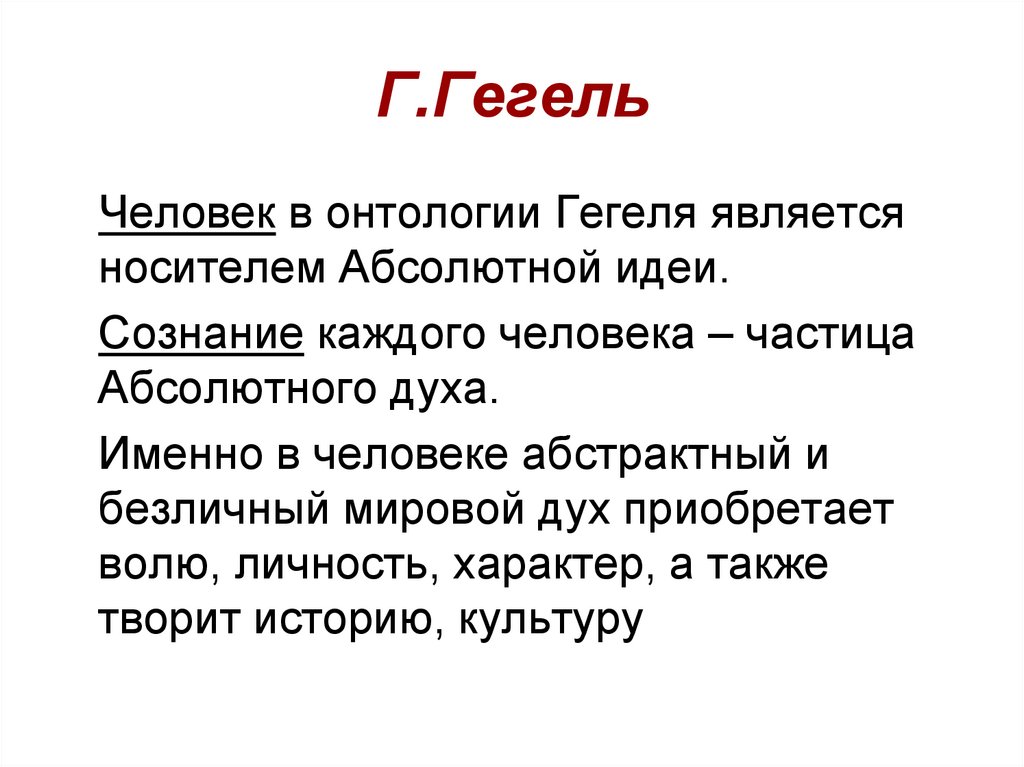 Г.Гегель

Человек в онтологии Гегеля является носителем Абсолютной идеи.

Сознание каждого человека – частица Абсолютного духа.

Именно в человеке абстрактный и безличный мировой дух приобретает волю, личность, характер, а также творит историю, культуру